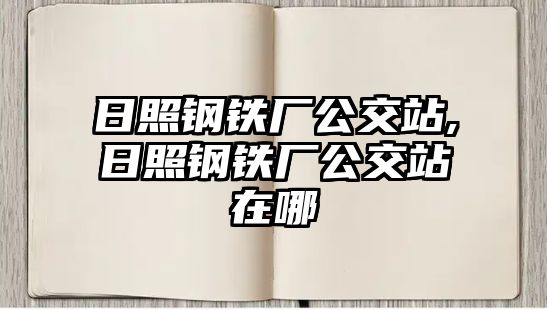 日照钢铁厂公交站,日照钢铁厂公交站在哪